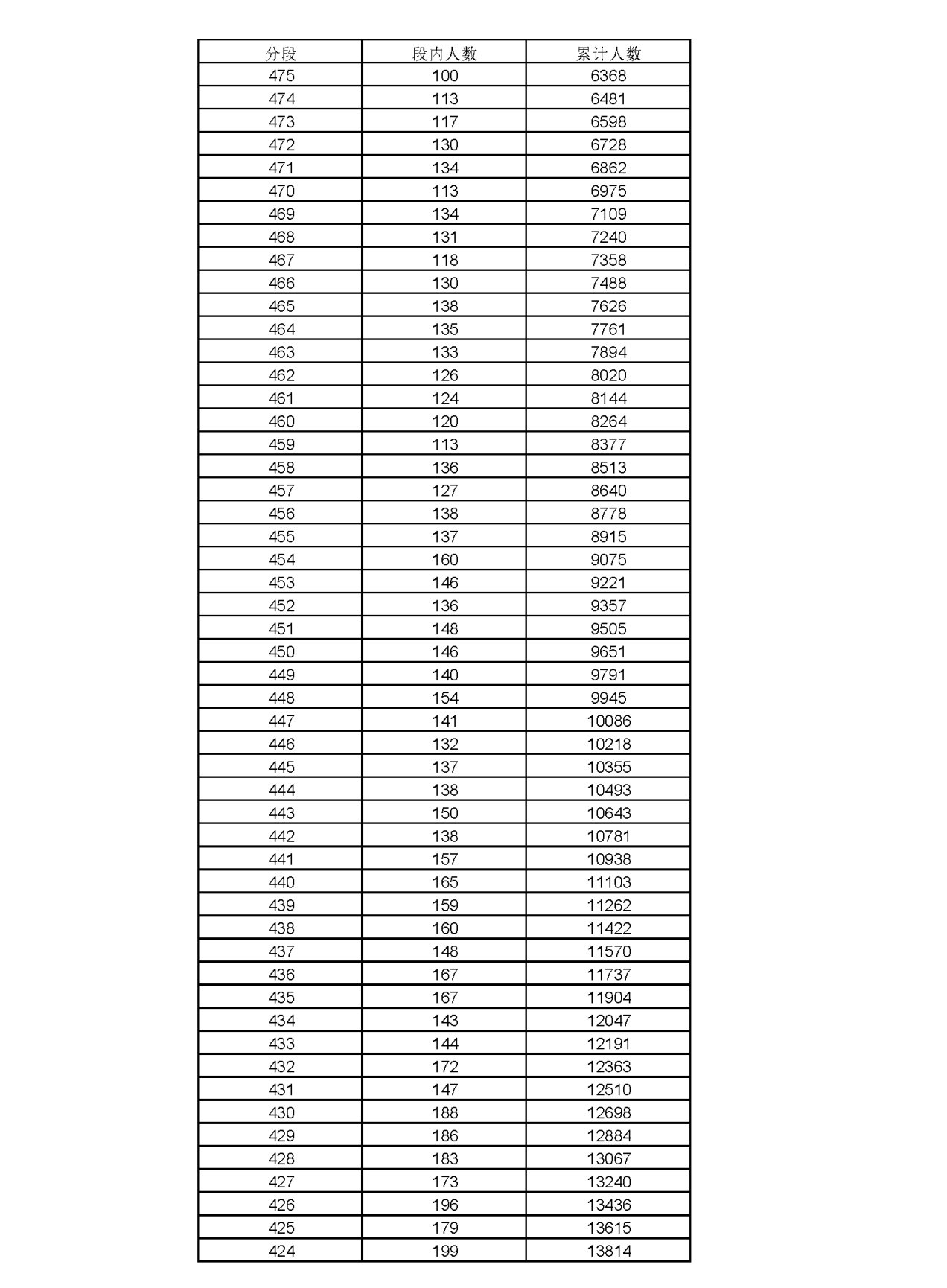 | 分段 | 段内人数 | 累计人数 |
|---|---|---|
| 475 | 100 | 6368 |
| 474 | 113 | 6481 |
| 473 | 117 | 6598 |
| 472 | 130 | 6728 |
| 471 | 134 | 6862 |
| 470 | 113 | 6975 |
| 469 | 134 | 7109 |
| 468 | 131 | 7240 |
| 467 | 118 | 7358 |
| 466 | 130 | 7488 |
| 465 | 138 | 7626 |
| 464 | 135 | 7761 |
| 463 | 133 | 7894 |
| 462 | 126 | 8020 |
| 461 | 124 | 8144 |
| 460 | 120 | 8264 |
| 459 | 113 | 8377 |
| 458 | 136 | 8513 |
| 457 | 127 | 8640 |
| 456 | 138 | 8778 |
| 455 | 137 | 8915 |
| 454 | 160 | 9075 |
| 453 | 146 | 9221 |
| 452 | 136 | 9357 |
| 451 | 148 | 9505 |
| 450 | 146 | 9651 |
| 449 | 140 | 9791 |
| 448 | 154 | 9945 |
| 447 | 141 | 10086 |
| 446 | 132 | 10218 |
| 445 | 137 | 10355 |
| 444 | 138 | 10493 |
| 443 | 150 | 10643 |
| 442 | 138 | 10781 |
| 441 | 157 | 10938 |
| 440 | 165 | 11103 |
| 439 | 159 | 11262 |
| 438 | 160 | 11422 |
| 437 | 148 | 11570 |
| 436 | 167 | 11737 |
| 435 | 167 | 11904 |
| 434 | 143 | 12047 |
| 433 | 144 | 12191 |
| 432 | 172 | 12363 |
| 431 | 147 | 12510 |
| 430 | 188 | 12698 |
| 429 | 186 | 12884 |
| 428 | 183 | 13067 |
| 427 | 173 | 13240 |
| 426 | 196 | 13436 |
| 425 | 179 | 13615 |
| 424 | 199 | 13814 |